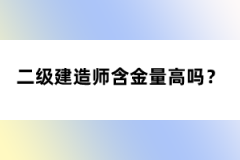 二级建造师含金量高吗？